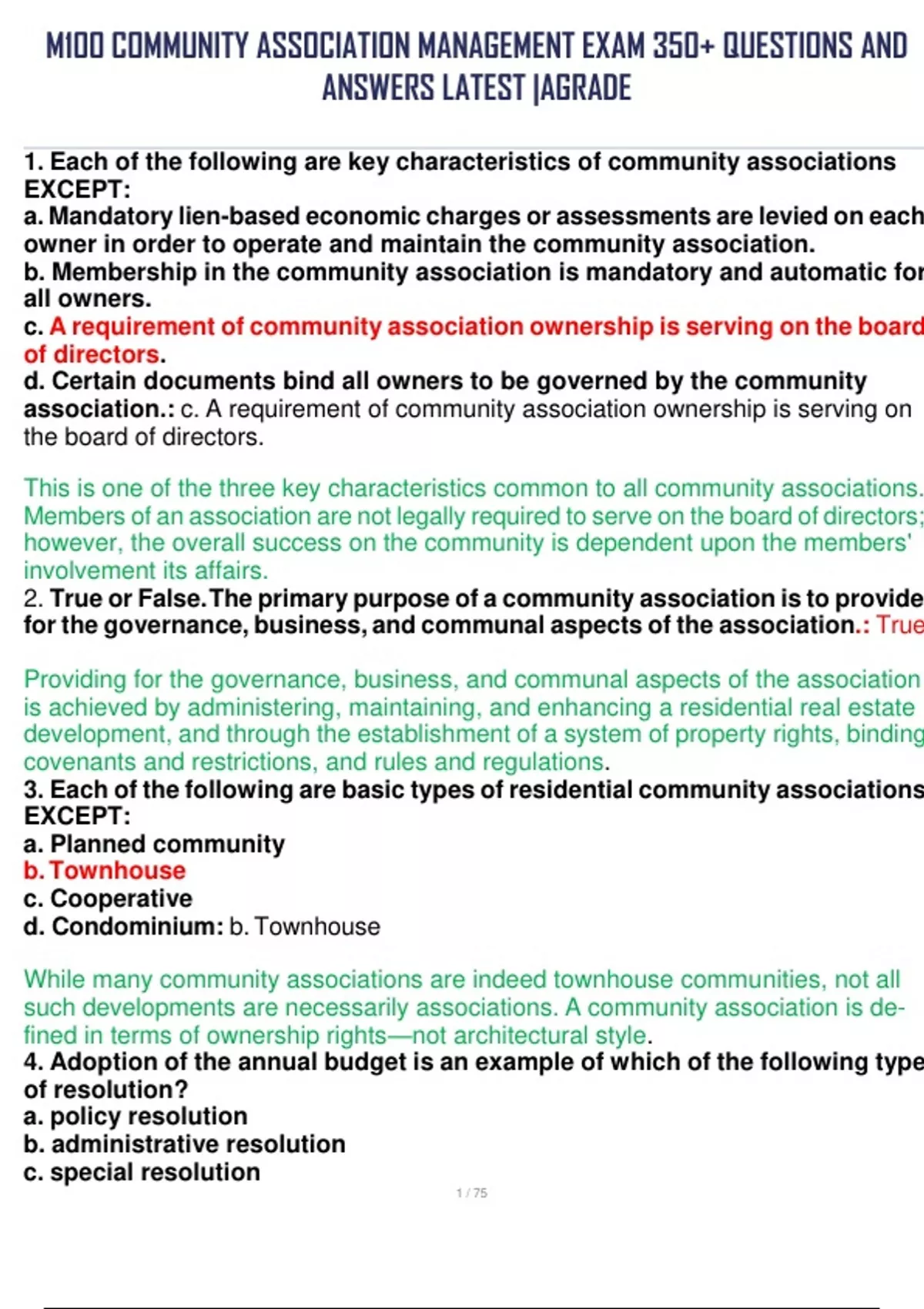 M100 COMMUNITY ASSOCIATION MANAGEMENT EXAM 350+ QUESTIONS AND ANSWERS LATEST |AGRADE

1. Each of the following are key characteristics of community associations EXCEPT:
a. Mandatory lien-based economic charges or assessments are levied on each owner in order to operate and maintain the community association.
b. Membership in the community association is mandatory and automatic for all owners.
c. A requirement of community association ownership is serving on the board of directors.
d. Certain documents bind all owners to be governed by the community association.: c. A requirement of community association ownership is serving on the board of directors.

This is one of the three key characteristics common to all community associations. Members of an association are not legally required to serve on the board of directors; however, the overall success on the community is dependent upon the members' involvement its affairs.
2. True or False. The primary purpose of a community association is to provide for the governance, business, and communal aspects of the association.: True

Providing for the governance, business, and communal aspects of the association is achieved by administering, maintaining, and enhancing a residential real estate development, and through the establishment of a system of property rights, binding covenants and restrictions, and rules and regulations.
3. Each of the following are basic types of residential community associations EXCEPT:
a. Planned community
b. Townhouse
c. Cooperative
d. Condominium: b. Townhouse

While many community associations are indeed townhouse communities, not all such developments are necessarily associations. A community association is defined in terms of ownership rights—not architectural style.
4. Adoption of the annual budget is an example of which of the following type of resolution?
a. policy resolution
b. administrative resolution
c. special resolution

1 / 75